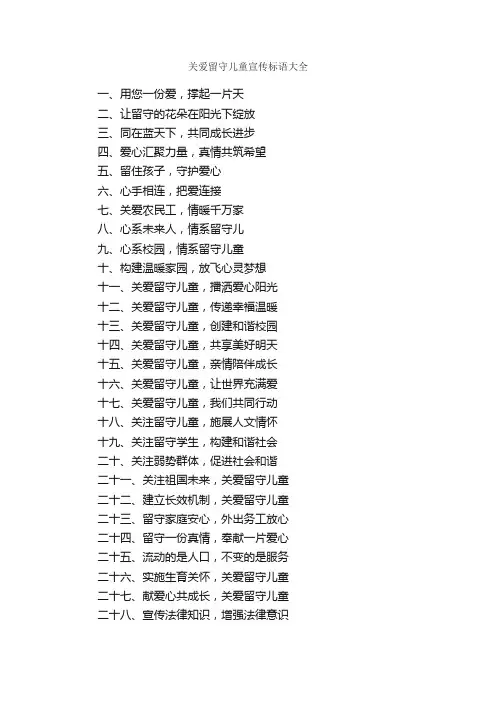 关爱留守儿童宣传标语大全

一、用您一份爱，撑起一片天
二、让留守的花朵在阳光下绽放
三、同在蓝天下，共同成长进步
四、爱心汇聚力量，真情共筑希望
五、留住孩子，守护爱心
六、心手相连，把爱连接
七、关爱农民工，情暖千万家
八、心系未来人，情系留守儿
九、心系校园，情系留守儿童
十、构建温暖家园，放飞心灵梦想
十一、关爱留守儿童，播洒爱心阳光
十二、关爱留守儿童，传递幸福温暖
十三、关爱留守儿童，创建和谐校园
十四、关爱留守儿童，共享美好明天
十五、关爱留守儿童，亲情陪伴成长
十六、关爱留守儿童，让世界充满爱
十七、关爱留守儿童，我们共同行动
十八、关注留守儿童，施展人文情怀
十九、关注留守学生，构建和谐社会
二十、关注弱势群体，促进社会和谐
二十一、关注祖国未来，关爱留守儿童
二十二、建立长效机制，关爱留守儿童
二十三、留守家庭安心，外出务工放心
二十四、留守一份真情，奉献一片爱心
二十五、流动的是人口，不变的是服务
二十六、实施生育关怀，关爱留守儿童
二十七、献爱心共成长，关爱留守儿童
二十八、宣传法律知识，增强法律意识